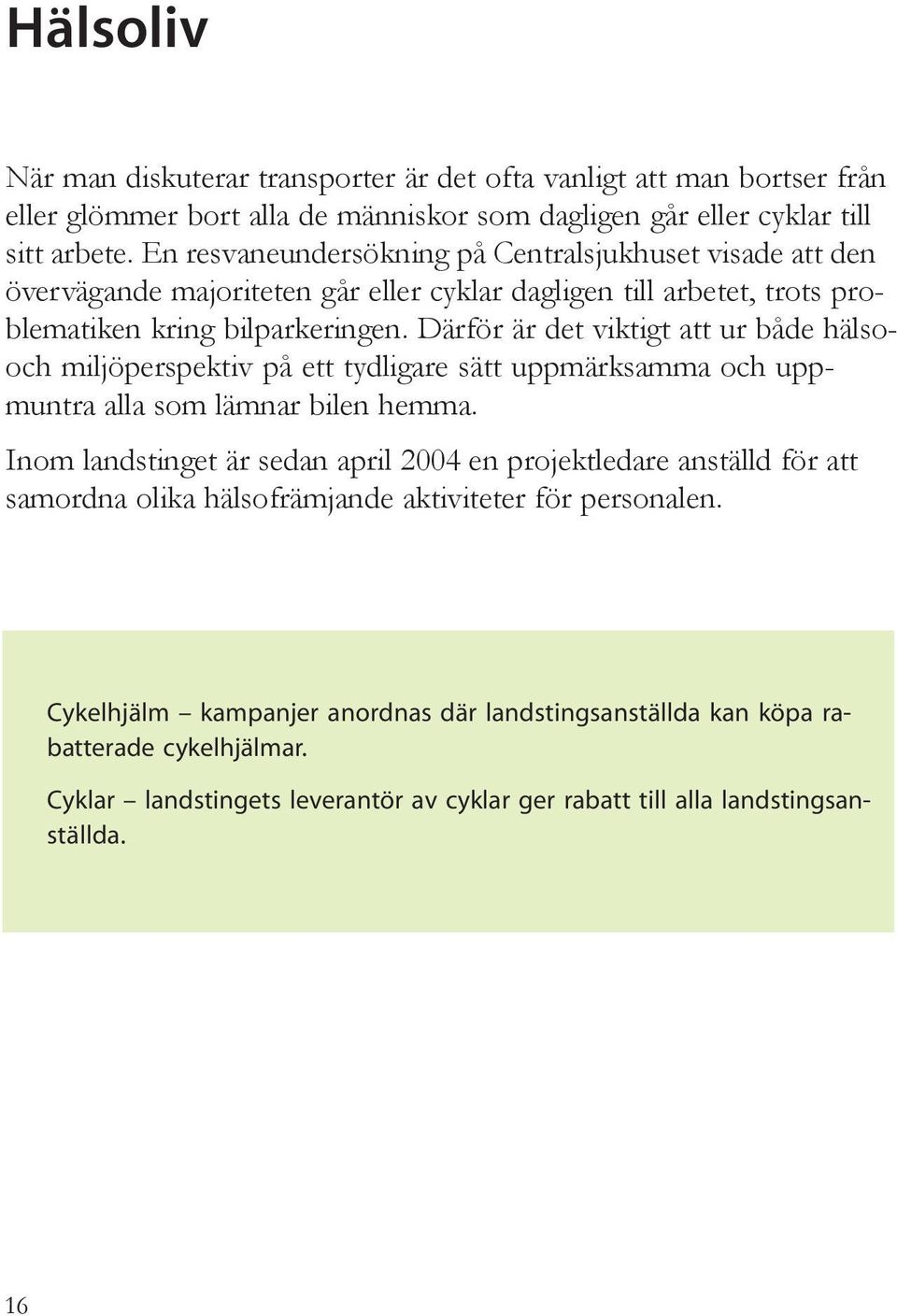 Hälsoliv

När man diskuterar transporter är det ofta vanligt att man bortser från eller glömmer bort alla de människor som dagligen går eller cyklar till sitt arbete. En resvaneundersökning på Centralsjukhuset visade att den övervägande majoriteten går eller cyklar dagligen till arbetet, trots problematiken kring bilparkeringen. Därför är det viktigt att ur både hälso- och miljöperspektiv på ett tydligare sätt uppmärksamma och uppmuntra alla som lämnar bilen hemma.

Inom landstinget är sedan april 2004 en projektledare anställd för att samordna olika hälsofrämjande aktiviteter för personalen.

Cykelhjälm – kampanjer anordnas där landstingsanställda kan köpa rabatterade cykelhjälmar.

Cyklar – landstingets leverantör av cyklar ger rabatt till alla landstingsanställda.

16